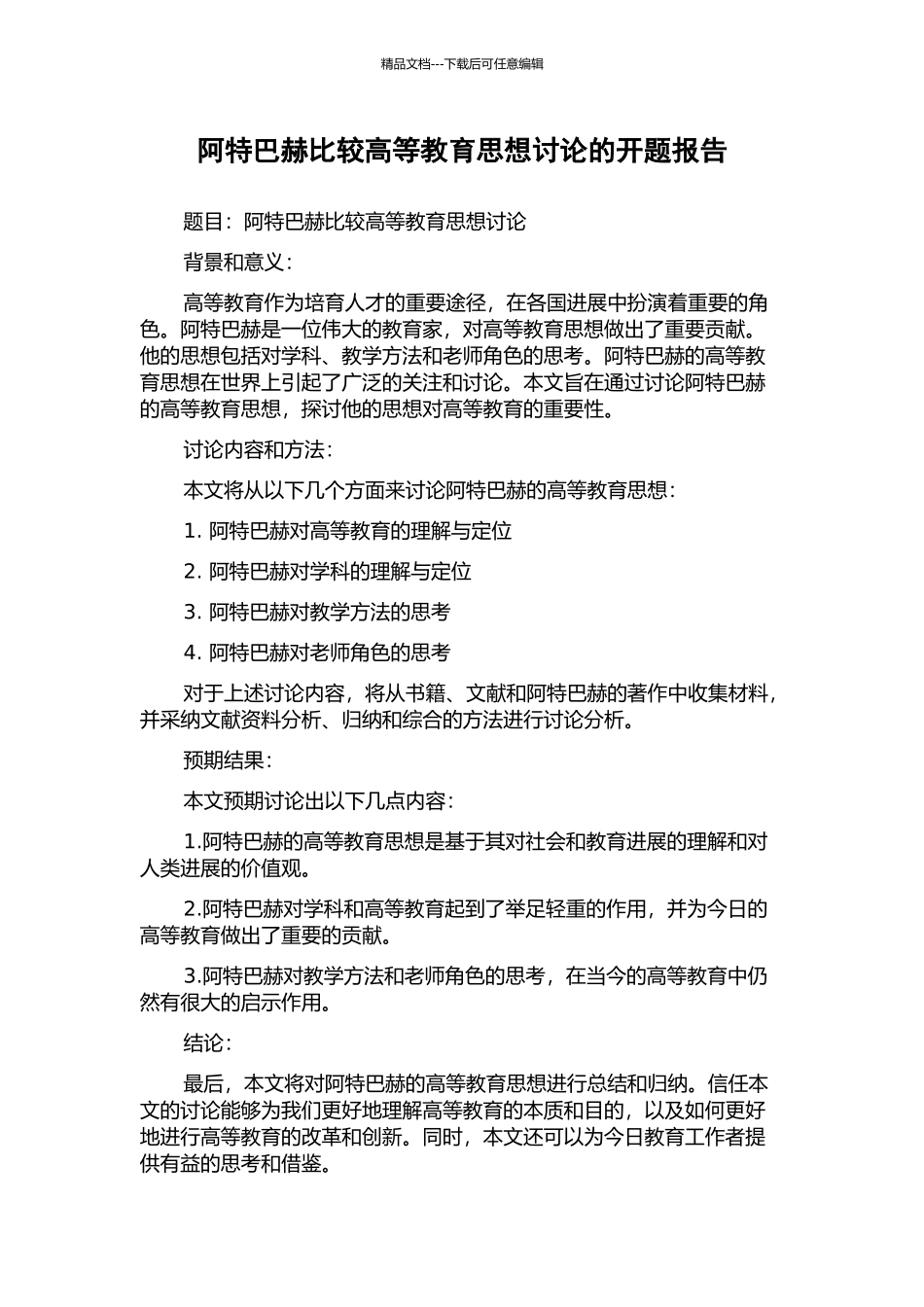 精品文档---下载后可任意编辑

阿特巴赫比较高等教育思想讨论的开题报告

题目：阿特巴赫比较高等教育思想讨论

背景和意义：

高等教育作为培育人才的重要途径，在各国进展中扮演着重要的角色。阿特巴赫是一位伟大的教育家，对高等教育思想做出了重要贡献。他的思想包括对学科、教学方法和老师角色的思考。阿特巴赫的高等教育思想在世界上引起了广泛的关注和讨论。本文旨在通过讨论阿特巴赫的高等教育思想，探讨他的思想对高等教育的重要性。

讨论内容和方法：

本文将从以下几个方面来讨论阿特巴赫的高等教育思想：

1. 阿特巴赫对高等教育的理解与定位

2. 阿特巴赫对学科的理解与定位

3. 阿特巴赫对教学方法的思考

4. 阿特巴赫对老师角色的思考

对于上述讨论内容，将从书籍、文献和阿特巴赫的著作中收集材料，并采纳文献资料分析、归纳和综合的方法进行讨论分析。

预期结果：

本文预期讨论出以下几点内容：

1.阿特巴赫的高等教育思想是基于其对社会和教育进展的理解和对人类进展的价值观。

2.阿特巴赫对学科和高等教育起到了举足轻重的作用，并为今日的高等教育做出了重要的贡献。

3.阿特巴赫对教学方法和老师角色的思考，在当今的高等教育中仍然有很大的启示作用。

结论：

最后，本文将对阿特巴赫的高等教育思想进行总结和归纳。信任本文的讨论能够为我们更好地理解高等教育的本质和目的，以及如何更好地进行高等教育的改革和创新。同时，本文还可以为今日教育工作者提供有益的思考和借鉴。